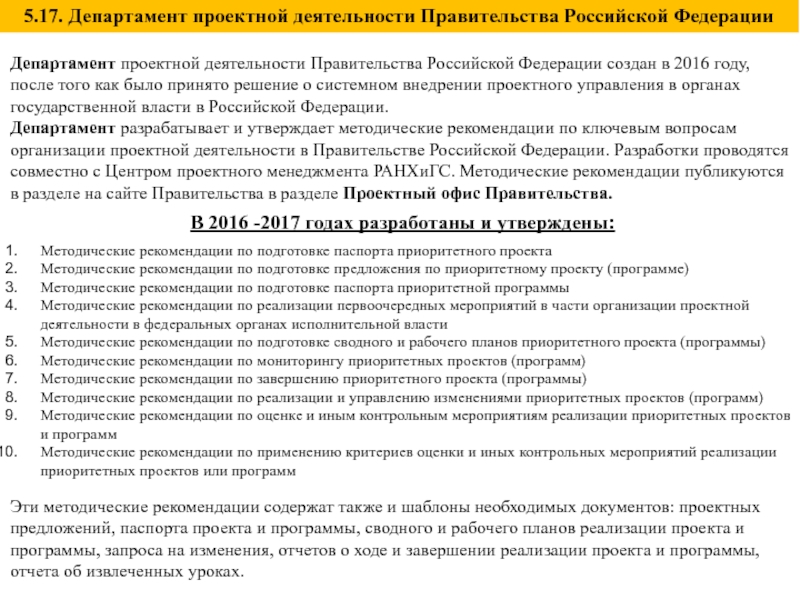 5.17. Департамент проектной деятельности Правительства Российской Федерации

Департамент проектной деятельности Правительства Российской Федерации создан в 2016 году, после того как было принято решение о системном внедрении проектного управления в органах государственной власти в Российской Федерации.
Департамент разрабатывает и утверждает методические рекомендации по ключевым вопросам организации проектной деятельности в Правительстве Российской Федерации. Разработки проводятся совместно с Центром проектного менеджмента РАНХиГС. Методические рекомендации публикуются в разделе на сайте Правительства в разделе Проектный офис Правительства.

В 2016 -2017 годах разработаны и утверждены:

1. Методические рекомендации по подготовке паспорта приоритетного проекта
2. Методические рекомендации по подготовке предложения по приоритетному проекту (программе)
3. Методические рекомендации по подготовке паспорта приоритетной программы
4. Методические рекомендации по реализации первоочередных мероприятий в части организации проектной деятельности в федеральных органах исполнительной власти
5. Методические рекомендации по подготовке сводного и рабочего планов приоритетного проекта (программы)
6. Методические рекомендации по мониторингу приоритетных проектов (программ)
7. Методические рекомендации по завершению приоритетного проекта (программы)
8. Методические рекомендации по реализации и управлению изменениями приоритетных проектов (программ)
9. Методические рекомендации по оценке и иным контрольным мероприятиям реализации приоритетных проектов и программ
10. Методические рекомендации по применению критериев оценки и иных контрольных мероприятий реализации приоритетных проектов или программ

Эти методические рекомендации содержат также и шаблоны необходимых документов: проектных предложений, паспорта проекта и программы, сводного и рабочего планов реализации проекта и программы, запроса на изменения, отчетов о ходе и завершении реализации проекта и программы, отчета об извлеченных уроках.